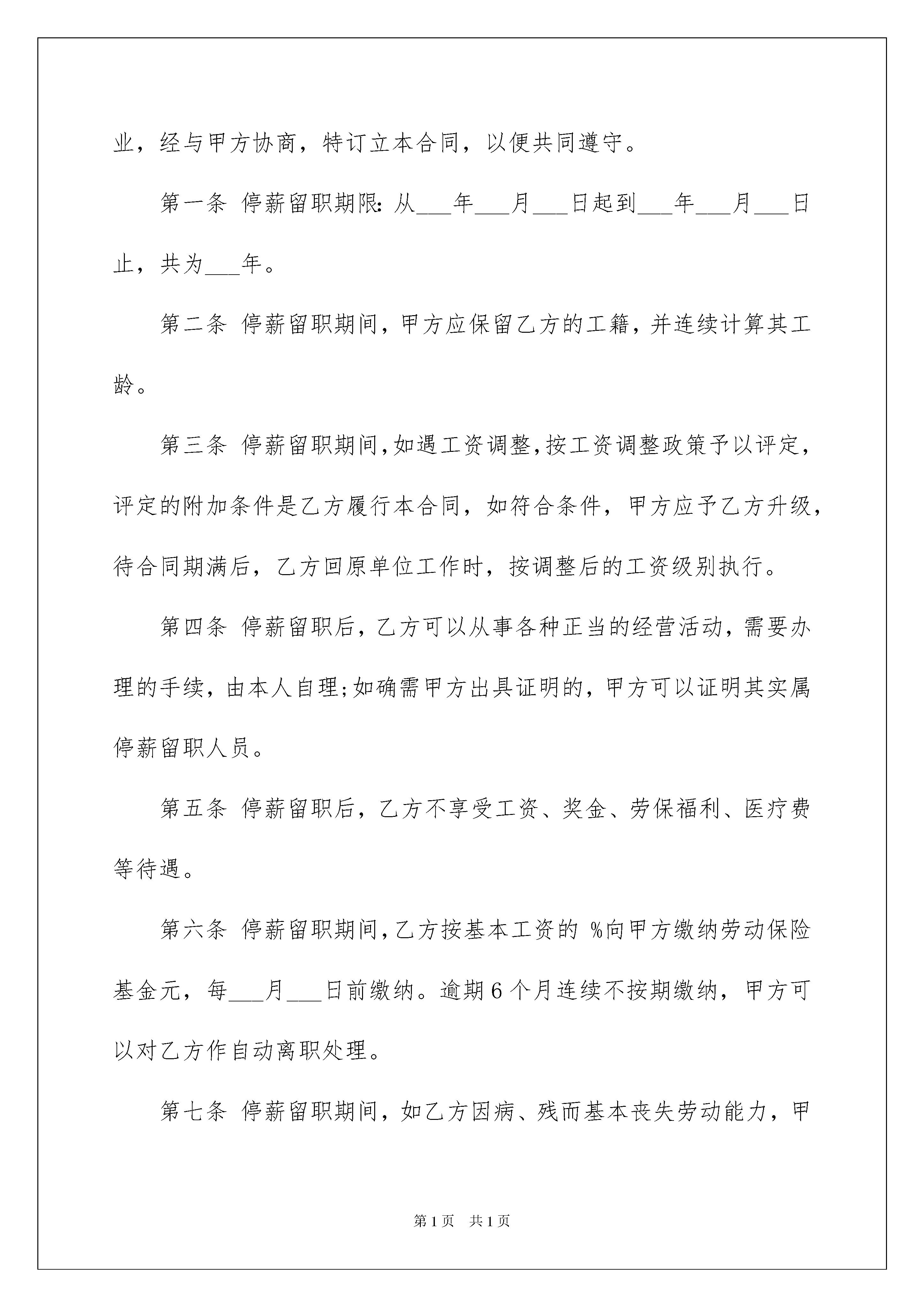 业，经与甲方协商，特订立本合同，以便共同遵守。

第一条 停薪留职期限：从___年___月___日起到___年___月___日止，共为___年。

第二条 停薪留职期间，甲方应保留乙方的工籍，并连续计算其工龄。

第三条 停薪留职期间，如遇工资调整，按工资调整政策予以评定，评定的附加条件是乙方履行本合同，如符合条件，甲方应予乙方升级，待合同期满后，乙方回原单位工作时，按调整后的工资级别执行。

第四条 停薪留职后，乙方可以从事各种正当的经营活动，需要办理的手续，由本人自理;如确需甲方出具证明的，甲方可以证明其实属停薪留职人员。

第五条 停薪留职后，乙方不享受工资、奖金、劳保福利、医疗费等待遇。

第六条 停薪留职期间，乙方按基本工资的 %向甲方缴纳劳动保险基金元，每___月___日前缴纳。逾期6个月连续不按期缴纳，甲方可以对乙方作自动离职处理。

第七条 停薪留职期间，如乙方因病、残而基本丧失劳动能力，甲

第1页 共1页